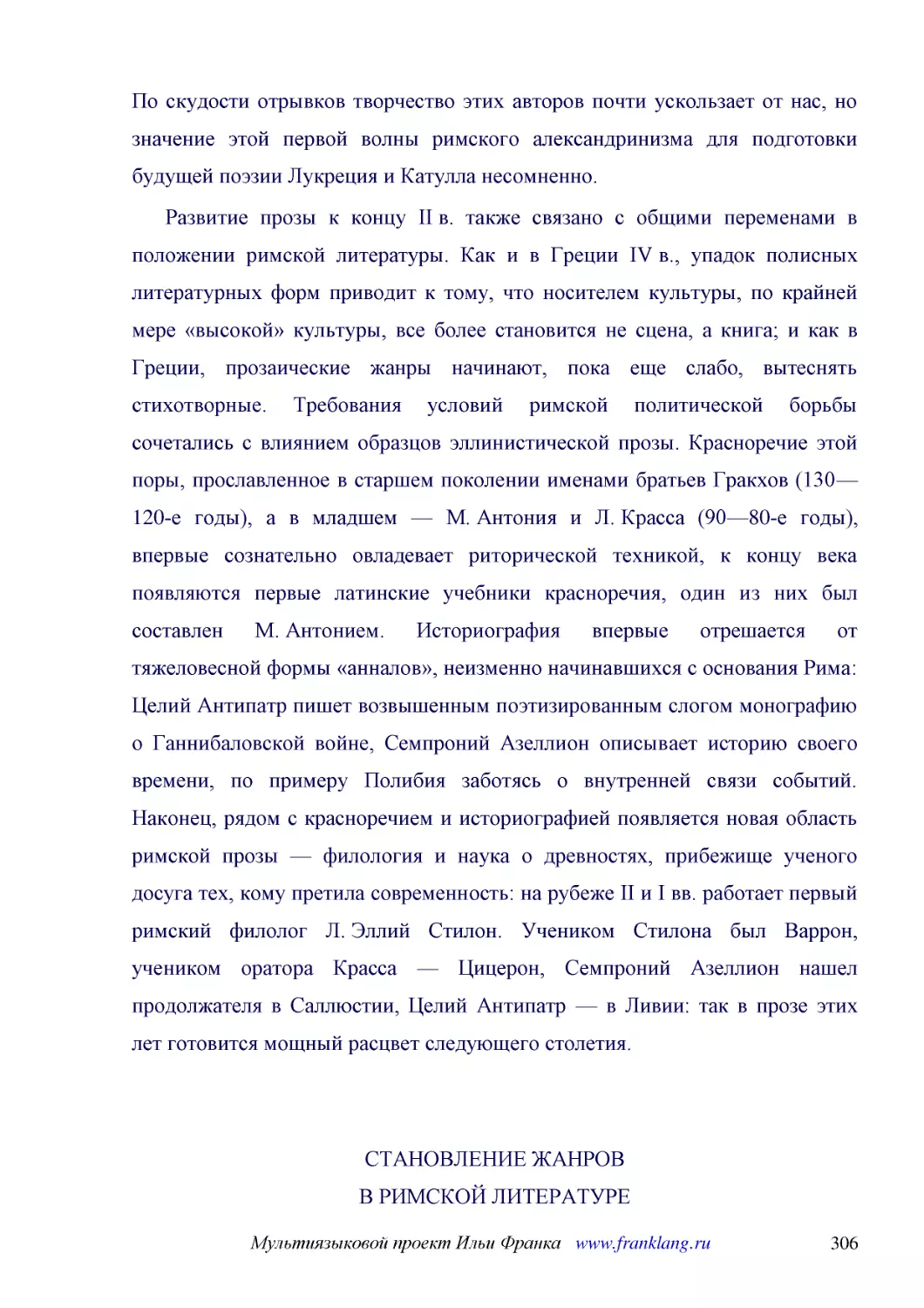 По скудости отрывков творчество этих авторов почти ускользает от нас, но значение этой первой волны римского александринизма для подготовки будущей поэзии Лукреция и Катулла несомненно.

Развитие прозы к концу II в. также связано с общими переменами в положении римской литературы. Как и в Греции IV в., упадок полисных литературных форм приводит к тому, что носителем культуры, по крайней мере «высокой» культуры, все более становится не сцена, а книга; и как в Греции, прозаические жанры начинают, пока еще слабо, вытеснять стихотворные. Требования условий римской политической борьбы сочетались с влиянием образцов эллинистической прозы. Красноречие этой поры, прославленное в старшем поколении именами братьев Гракхов (130—120-е годы), а в младшем — М. Антония и Л. Красса (90—80-е годы), впервые сознательно овладевает риторической техникой, к концу века появляются первые латинские учебники красноречия, один из них был составлен М. Антонием. Историография впервые отрешается от тяжеловесной формы «анналов», неизменно начинавшихся с основания Рима: Целий Антипатр пишет возвышенным поэтизированным слогом монографию о Ганнибаловской войне, Семпроний Азеллион описывает историю своего времени, по примеру Полибия заботясь о внутренней связи событий. Наконец, рядом с красноречием и историографией появляется новая область римской прозы — филология и наука о древностях, прибежище ученого досуга тех, кому претила современность: на рубеже II и I вв. работает первый римский филолог Л. Эллий Стилон. Учеником Стилона был Варрон, учеником оратора Красса — Цицерон, Семпроний Азеллион нашел продолжателя в Саллюстии, Целий Антипатр — в Ливии: так в прозе этих лет готовится мощный расцвет следующего столетия.

СТАНОВЛЕНИЕ ЖАНРОВ
В РИМСКОЙ ЛИТЕРАТУРЕ

Мультиязыковой проект Ильи Франка www.franklang.ru 306